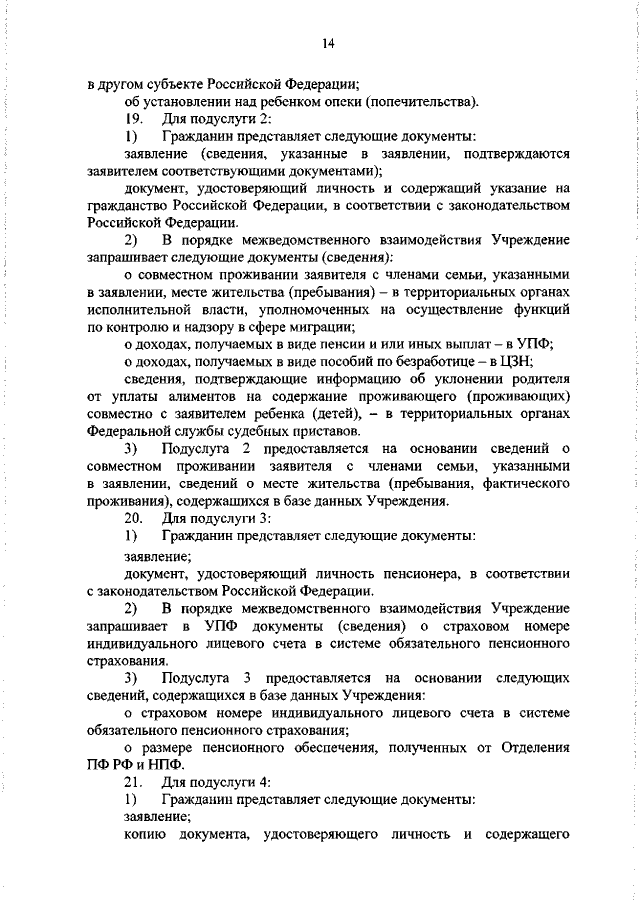 14

в другом субъекте Российской Федерации;

об установлении над ребенком опеки (попечительства).

19. Для подуслуги 2:

1) Гражданин представляет следующие документы:

заявление (сведения, указанные в заявлении, подтверждаются заявителем соответствующими документами);

документ, удостоверяющий личность и содержащий указание на гражданство Российской Федерации, в соответствии с законодательством Российской Федерации.

2) В порядке межведомственного взаимодействия Учреждение запрашивает следующие документы (сведения):

о совместном проживании заявителя с членами семьи, указанными в заявлении, месте жительства (пребывания) – в территориальных органах исполнительной власти, уполномоченных на осуществление функций по контролю и надзору в сфере миграции;

о доходах, получаемых в виде пенсии и или иных выплат – в УПФ;

о доходах, получаемых в виде пособий по безработице – в ЦЗН;

сведения, подтверждающие информацию об уклонении родителя от уплаты алиментов на содержание проживающего (проживающих) совместно с заявителем ребенка (детей), – в территориальных органах Федеральной службы судебных приставов.

3) Подуслуга 2 предоставляется на основании сведений о совместном проживании заявителя с членами семьи, указанными в заявлении, сведений о месте жительства (пребывания, фактического проживания), содержащихся в базе данных Учреждения.

20. Для подуслуги 3:

1) Гражданин представляет следующие документы:

заявление;

документ, удостоверяющий личность пенсионера, в соответствии с законодательством Российской Федерации.

2) В порядке межведомственного взаимодействия Учреждение запрашивает в УПФ документы (сведения) о страховом номере индивидуального лицевого счета в системе обязательного пенсионного страхования.

3) Подуслуга 3 предоставляется на основании следующих сведений, содержащихся в базе данных Учреждения:

о страховом номере индивидуального лицевого счета в системе обязательного пенсионного страхования;

о размере пенсионного обеспечения, полученных от Отделения ПФ РФ и НПФ.

21. Для подуслуги 4:

1) Гражданин представляет следующие документы:

заявление;

копию документа, удостоверяющего личность и содержащего